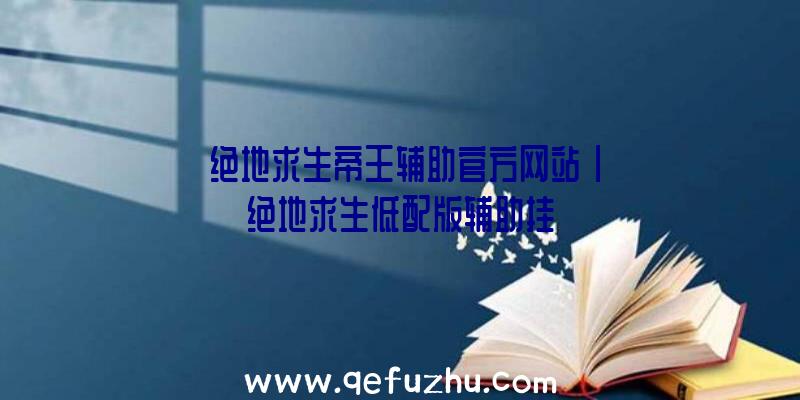 绝地求生帝王辅助官方网站|绝地求生低配版辅助挂

www.qefuzhu.com